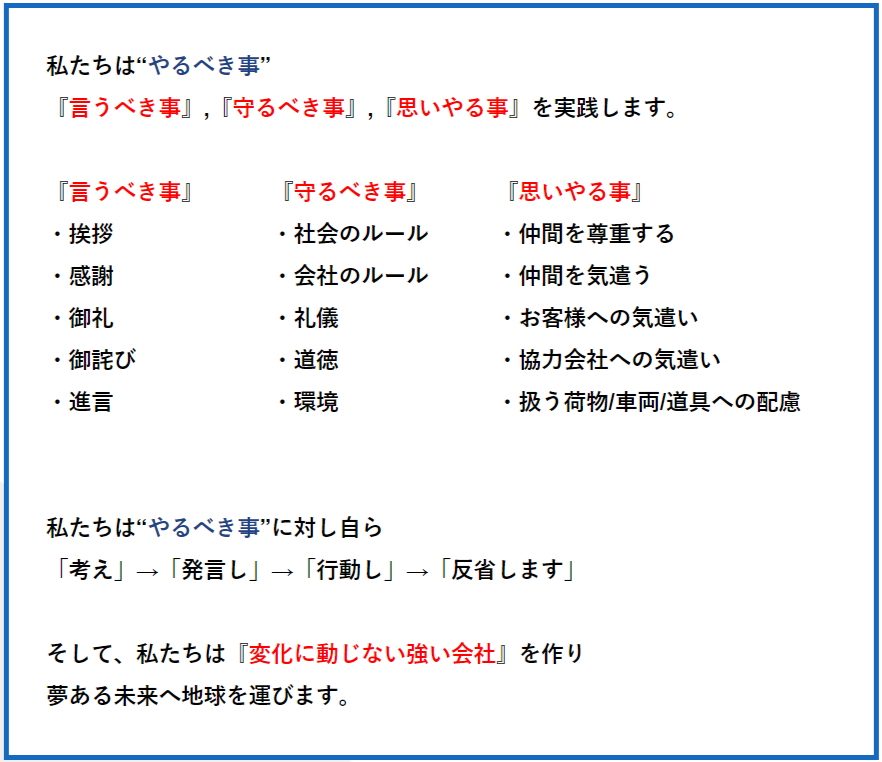 私たちは“やるべき事”
『言うべき事』,『守るべき事』,『思いやる事』を実践します。

『言うべき事』
・挨拶
・感謝
・御礼
・御詫び
・進言

『守るべき事』
・社会のルール
・会社のルール
・礼儀
・道徳
・環境

『思いやる事』
・仲間を尊重する
・仲間を気遣う
・お客様への気遣い
・協力会社への気遣い
・扱う荷物/車両/道具への配慮

私たちは“やるべき事”に対し自ら
「考え」→「発言し」→「行動し」→「反省します」

そして、私たちは『変化に動じない強い会社』を作り
夢ある未来へ地球を運びます。